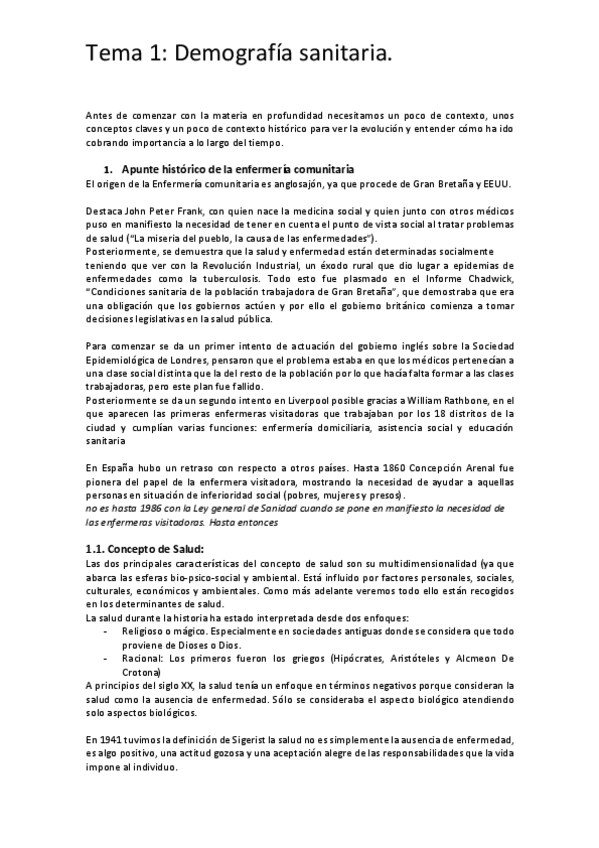 Tema 1: Demografía sanitaria.

Antes de comenzar con la materia en profundidad necesitamos un poco de contexto, unos conceptos claves y un poco de contexto histórico para ver la evolución y entender cómo ha ido cobrando importancia a lo largo del tiempo.

1. Apunte histórico de la enfermería comunitaria
El origen de la Enfermería comunitaria es anglosajón, ya que procede de Gran Bretaña y EEUU.

Destaca John Peter Frank, con quien nace la medicina social y quien junto con otros médicos puso en manifiesto la necesidad de tener en cuenta el punto de vista social al tratar problemas de salud ("La miseria del pueblo, la causa de las enfermedades").
Posteriormente, se demuestra que la salud y enfermedad están determinadas socialmente teniendo que ver con la Revolución Industrial, un éxodo rural que dio lugar a epidemias de enfermedades como la tuberculosis. Todo esto fue plasmado en el Informe Chadwick, "Condiciones sanitaria de la población trabajadora de Gran Bretaña", que demostraba que era una obligación que los gobiernos actúen y por ello el gobierno británico comienza a tomar decisiones legislativas en la salud pública.

Para comenzar se da un primer intento de actuación del gobierno inglés sobre la Sociedad Epidemiológica de Londres, pensaron que el problema estaba en que los médicos pertenecían a una clase social distinta que la del resto de la población por lo que hacía falta formar a las clases trabajadoras, pero este plan fue fallido.
Posteriormente se da un segundo intento en Liverpool posible gracias a William Rathbone, en el que aparecen las primeras enfermeras visitadoras que trabajaban por los 18 distritos de la ciudad y cumplían varias funciones: enfermería domiciliaria, asistencia social y educación sanitaria

En España hubo un retraso con respecto a otros países. Hasta 1860 Concepción Arenal fue pionera del papel de la enfermera visitadora, mostrando la necesidad de ayudar a aquellas personas en situación de inferioridad social (pobres, mujeres y presos).
no es hasta 1986 con la Ley general de Sanidad cuando se pone en manifiesto la necesidad de las enfermeras visitadoras. Hasta entonces

1.1. Concepto de Salud:
Las dos principales características del concepto de salud son su multidimensionalidad (ya que abarca las esferas bio-psico-social y ambiental. Está influido por factores personales, sociales, culturales, económicos y ambientales. Como más adelante veremos todo ello están recogidos en los determinantes de salud.
La salud durante la historia ha estado interpretada desde dos enfoques:
- Religioso o mágico. Especialmente en sociedades antiguas donde se considera que todo proviene de Dioses o Dios.
- Racional: Los primeros fueron los griegos (Hipócrates, Aristóteles y Alcmeon De Crotona)
A principios del siglo XX, la salud tenía un enfoque en términos negativos porque consideran la salud como la ausencia de enfermedad. Sólo se consideraba el aspecto biológico atendiendo solo aspectos biológicos.

En 1941 tuvimos la definición de Sigerist la salud no es simplemente la ausencia de enfermedad, es algo positivo, una actitud gozosa y una aceptación alegre de las responsabilidades que la vida impone al individuo.